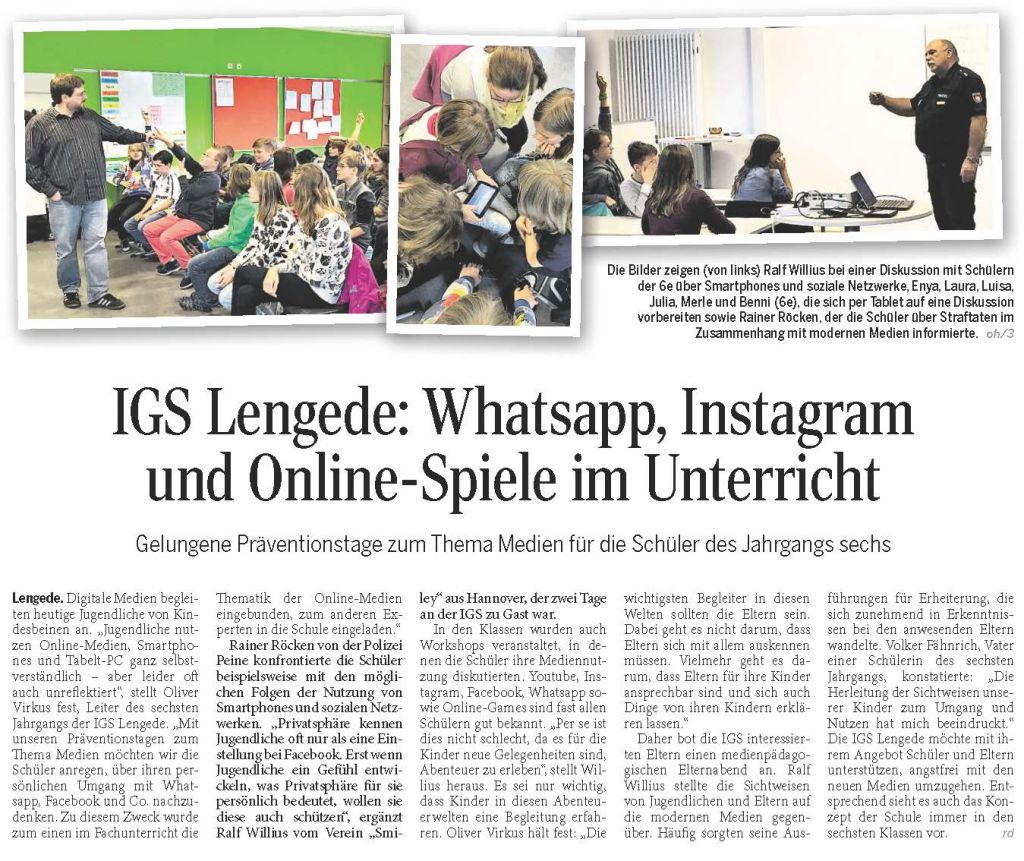 Die Bilder zeigen (von links) Ralf Willius bei einer Diskussion mit Schülern der 6e über Smartphones und soziale Netzwerke, Enya, Laura, Luisa, Julia, Merle und Benni (6e), die sich per Tablet auf eine Diskussion vorbereiten sowie Rainer Röcken, der die Schüler über Straftaten im Zusammenhang mit modernen Medien informierte. oh/3

IGS Lengede: Whatsapp, Instagram und Online-Spiele im Unterricht

Gelungene Präventionstage zum Thema Medien für die Schüler des Jahrgangs sechs

Lengede. Digitale Medien begleiten heutige Jugendliche von Kindesbeinen an. „Jugendliche nutzen Online-Medien, Smartphones und Tabelt-PC ganz selbstverständlich – aber leider oft auch unreflektiert", stellt Oliver Virkus fest, Leiter des sechsten Jahrgangs der IGS Lengede. „Mit unseren Präventionstagen zum Thema Medien möchten wir die Schüler anregen, über ihren persönlichen Umgang mit Whatsapp, Facebook und Co. nachzudenken. Zu diesem Zweck wurde zum einen im Fachunterricht die Thematik der Online-Medien eingebunden, zum anderen Experten in die Schule eingeladen."

Rainer Röcken von der Polizei Peine konfrontierte die Schüler beispielsweise mit den möglichen Folgen der Nutzung von Smartphones und sozialen Netzwerken. „Privatsphäre kennen Jugendliche oft nur als eine Einstellung bei Facebook. Erst wenn Jugendliche ein Gefühl entwickeln, was Privatsphäre für sie persönlich bedeutet, wollen sie diese auch schützen", ergänzt Ralf Willius vom Verein „Smiley" aus Hannover, der zwei Tage an der IGS zu Gast war.

In den Klassen wurden auch Workshops veranstaltet, in denen die Schüler ihre Mediennutzung diskutierten. Youtube, Instagram, Facebook, Whatsapp sowie Online-Games sind fast allen Schülern gut bekannt. „Per se ist dies nicht schlecht, da es für die Kinder neue Gelegenheiten sind, Abenteuer zu erleben", stellt Willius heraus. Es sei nur wichtig, dass Kinder in diesen Abenteuerwelten eine Begleitung erfahren. Oliver Virkus hält fest: „Die wichtigsten Begleiter in diesen Welten sollten die Eltern sein. Dabei geht es nicht darum, dass Eltern sich mit allem auskennen müssen. Vielmehr geht es darum, dass Eltern für ihre Kinder ansprechbar sind und sich auch Dinge von ihren Kindern erklären lassen."

Daher bot die IGS interessierten Eltern einen medienpädagogischen Elternabend an. Ralf Willius stellte die Sichtweisen von Jugendlichen und Eltern auf die modernen Medien gegenüber. Häufig sorgten seine Ausführungen für Erheiterung, die sich zunehmend in Erkenntnissen bei den anwesenden Eltern wandelte. Volker Fähnrich, Vater einer Schülerin des sechsten Jahrgangs, konstatierte: „Die Herleitung der Sichtweisen unserer Kinder zum Umgang und Nutzen hat mich beeindruckt." Die IGS Lengede möchte mit ihrem Angebot Schüler und Eltern unterstützen, angstfrei mit den neuen Medien umzugehen. Entsprechend sieht es auch das Konzept der Schule immer in den sechsten Klassen vor. rd